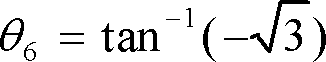 $\theta_6 = \tan^{-1}(-\sqrt{3})$